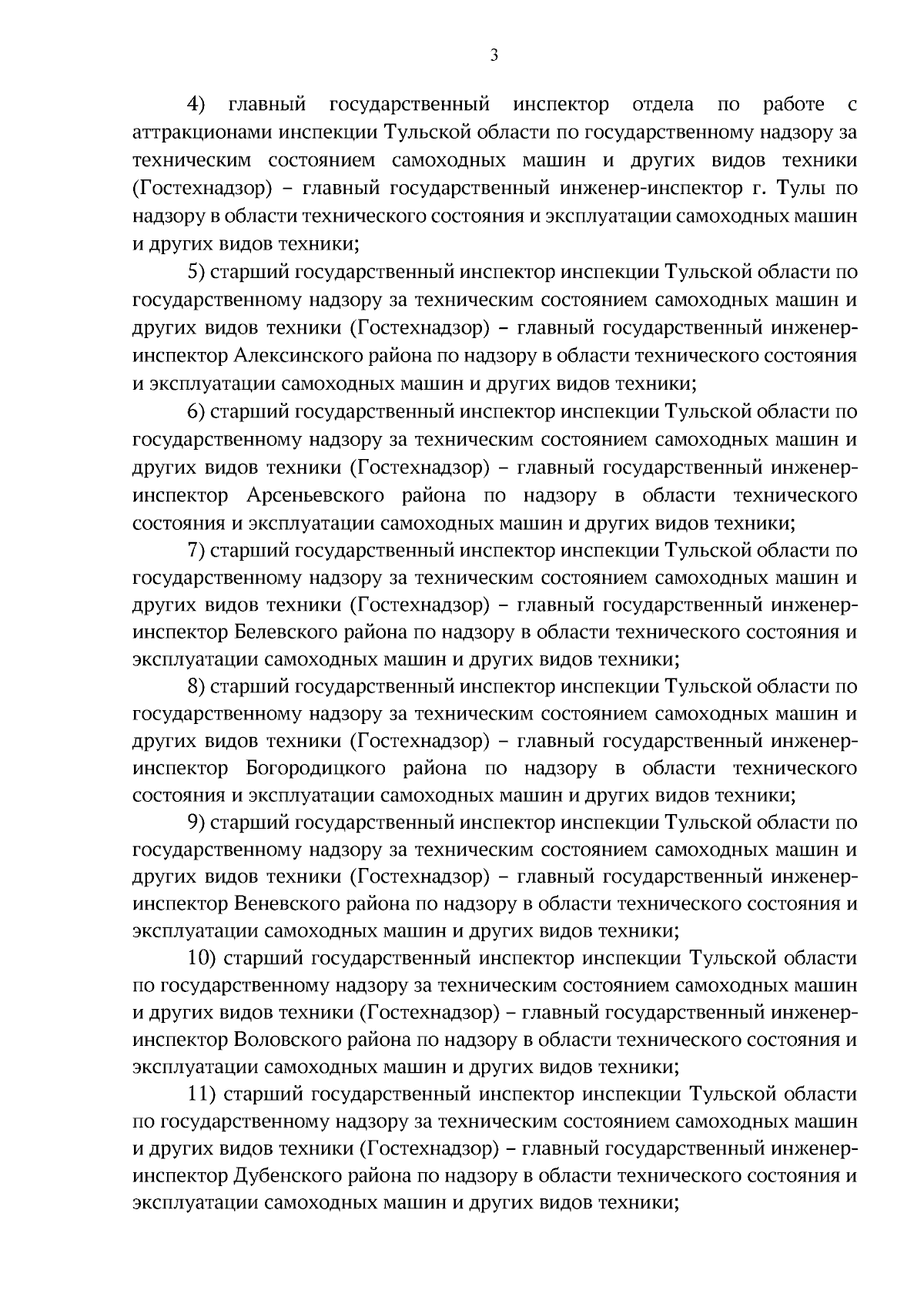 3

4) главный государственный инспектор отдела по работе с аттракционами инспекции Тульской области по государственному надзору за техническим состоянием самоходных машин и других видов техники (Гостехнадзор) – главный государственный инженер-инспектор г. Тулы по надзору в области технического состояния и эксплуатации самоходных машин и других видов техники;

5) старший государственный инспектор инспекции Тульской области по государственному надзору за техническим состоянием самоходных машин и других видов техники (Гостехнадзор) – главный государственный инженер-инспектор Алексинского района по надзору в области технического состояния и эксплуатации самоходных машин и других видов техники;

6) старший государственный инспектор инспекции Тульской области по государственному надзору за техническим состоянием самоходных машин и других видов техники (Гостехнадзор) – главный государственный инженер-инспектор Арсеньевского района по надзору в области технического состояния и эксплуатации самоходных машин и других видов техники;

7) старший государственный инспектор инспекции Тульской области по государственному надзору за техническим состоянием самоходных машин и других видов техники (Гостехнадзор) – главный государственный инженер-инспектор Белевского района по надзору в области технического состояния и эксплуатации самоходных машин и других видов техники;

8) старший государственный инспектор инспекции Тульской области по государственному надзору за техническим состоянием самоходных машин и других видов техники (Гостехнадзор) – главный государственный инженер-инспектор Богородицкого района по надзору в области технического состояния и эксплуатации самоходных машин и других видов техники;

9) старший государственный инспектор инспекции Тульской области по государственному надзору за техническим состоянием самоходных машин и других видов техники (Гостехнадзор) – главный государственный инженер-инспектор Веневского района по надзору в области технического состояния и эксплуатации самоходных машин и других видов техники;

10) старший государственный инспектор инспекции Тульской области по государственному надзору за техническим состоянием самоходных машин и других видов техники (Гостехнадзор) – главный государственный инженер-инспектор Воловского района по надзору в области технического состояния и эксплуатации самоходных машин и других видов техники;

11) старший государственный инспектор инспекции Тульской области по государственному надзору за техническим состоянием самоходных машин и других видов техники (Гостехнадзор) – главный государственный инженер-инспектор Дубенского района по надзору в области технического состояния и эксплуатации самоходных машин и других видов техники;